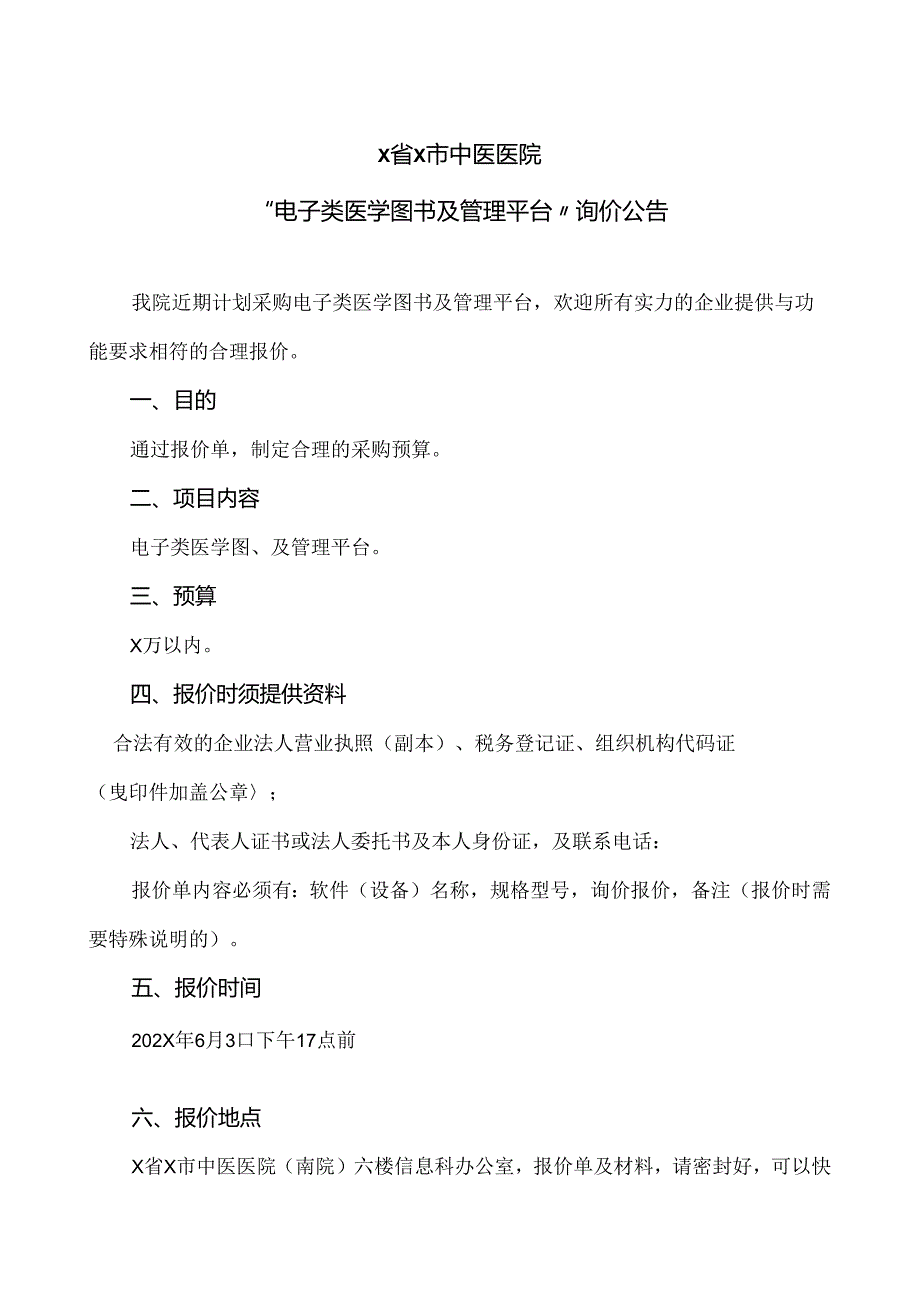 X省X市中医医院

"电子类医学图书及管理平台"询价公告

我院近期计划采购电子类医学图书及管理平台，欢迎所有实力的企业提供与功能要求相符的合理报价。

一、目的

通过报价单，制定合理的采购预算。

二、项目内容

电子类医学图、及管理平台。

三、预算

X万以内。

四、报价时须提供资料

合法有效的企业法人营业执照（副本）、税务登记证、组织机构代码证（曳印件加盖公章）；

法人、代表人证书或法人委托书及本人身份证，及联系电话：

报价单内容必须有：软件（设备）名称，规格型号，询价报价，备注（报价时需要特殊说明的）。

五、报价时间

202X年6月3口下午17点前

六、报价地点

X省X市中医医院（南院）六楼信息科办公室，报价单及材料，请密封好，可以快